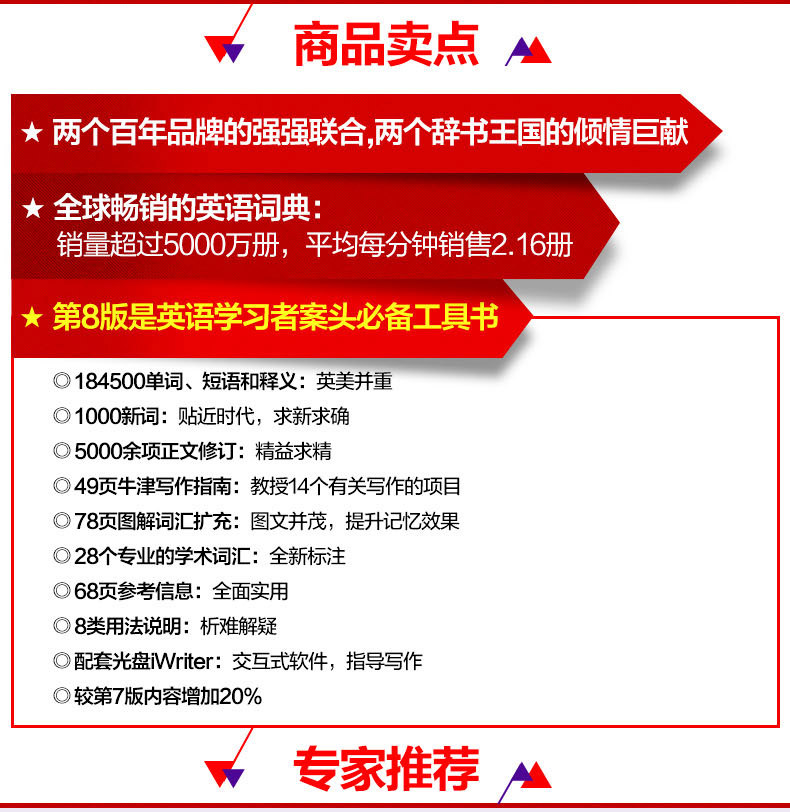 商品卖点

★ 两个百年品牌的强强联合,两个辞书王国的倾情巨献

★ 全球畅销的英语词典:
销量超过5000万册，平均每分钟销售2.16册

★ 第8版是英语学习者案头必备工具书

◎184500单词、短语和释义：英美并重
◎1000新词：贴近时代，求新求确
◎5000余项正文修订：精益求精
◎49页牛津写作指南：教授14个有关写作的项目
◎78页图解词汇扩充：图文并茂，提升记忆效果
◎28个专业的学术词汇：全新标注
◎68页参考信息：全面实用
◎8类用法说明：析难解疑
◎配套光盘iWriter：交互式软件，指导写作
◎较第7版内容增加20%

专家推荐